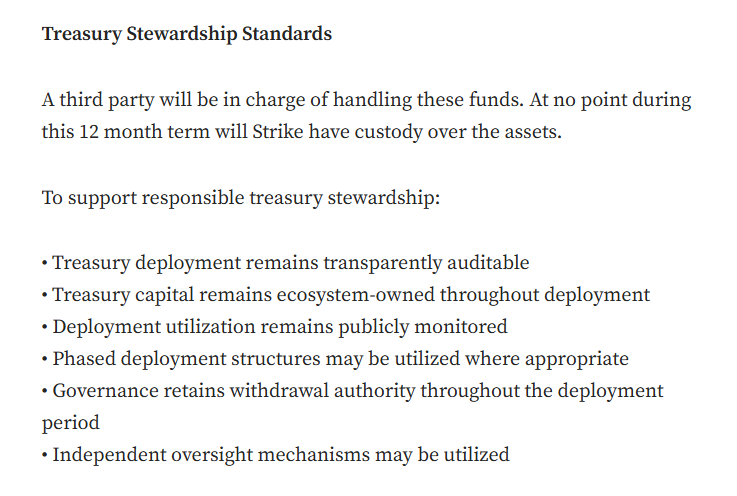 Treasury Stewardship Standards

A third party will be in charge of handling these funds. At no point during this 12 month term will Strike have custody over the assets.

To support responsible treasury stewardship:

• Treasury deployment remains transparently auditable
• Treasury capital remains ecosystem-owned throughout deployment
• Deployment utilization remains publicly monitored
• Phased deployment structures may be utilized where appropriate
• Governance retains withdrawal authority throughout the deployment period
• Independent oversight mechanisms may be utilized